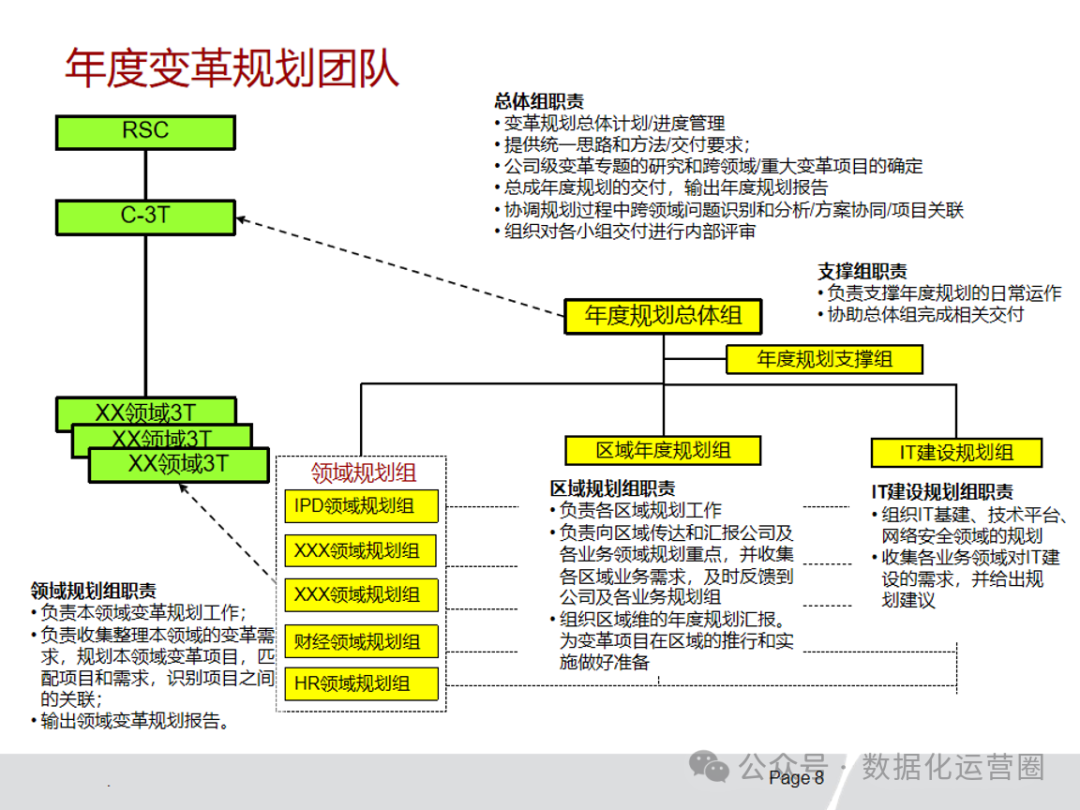 年度变革规划团队

RSC

C-3T

XX领域3T
XX领域3T
XX领域3T

总体组职责
• 变革规划总体计划/进度管理
• 提供统一思路和方法/交付要求;
• 公司级变革专题的研究和跨领域/重大变革项目的确定
• 总成年度规划的交付，输出年度规划报告
• 协调规划过程中跨领域问题识别和分析/方案协同/项目关联
• 组织对各小组交付进行内部评审

支撑组职责
• 负责支撑年度规划的日常运作
• 协助总体组完成相关交付

年度规划总体组

年度规划支撑组

区域年度规划组

IT建设规划组

领域规划组

IPD领域规划组

XXX领域规划组

XXX领域规划组

财经领域规划组

HR领域规划组

区域规划组职责
• 负责各区域规划工作
• 负责向区域传达和汇报公司及各业务领域规划重点，并收集各区域业务需求，及时反馈到公司及各业务规划组
• 组织区域维的年度规划汇报。为变革项目在区域的推行和实施做好准备

IT建设规划组职责
• 组织IT基建、技术平台、网络安全领域的规划
• 收集各业务领域对IT建设的需求，并给出规划建议

领域规划组职责
• 负责本领域变革规划工作;
• 负责收集整理本领域的变革需求，规划本领域变革项目，匹配项目和需求，识别项目之间的关联;
• 输出领域变革规划报告。

公众号 · 数据化运营圈

Page 8